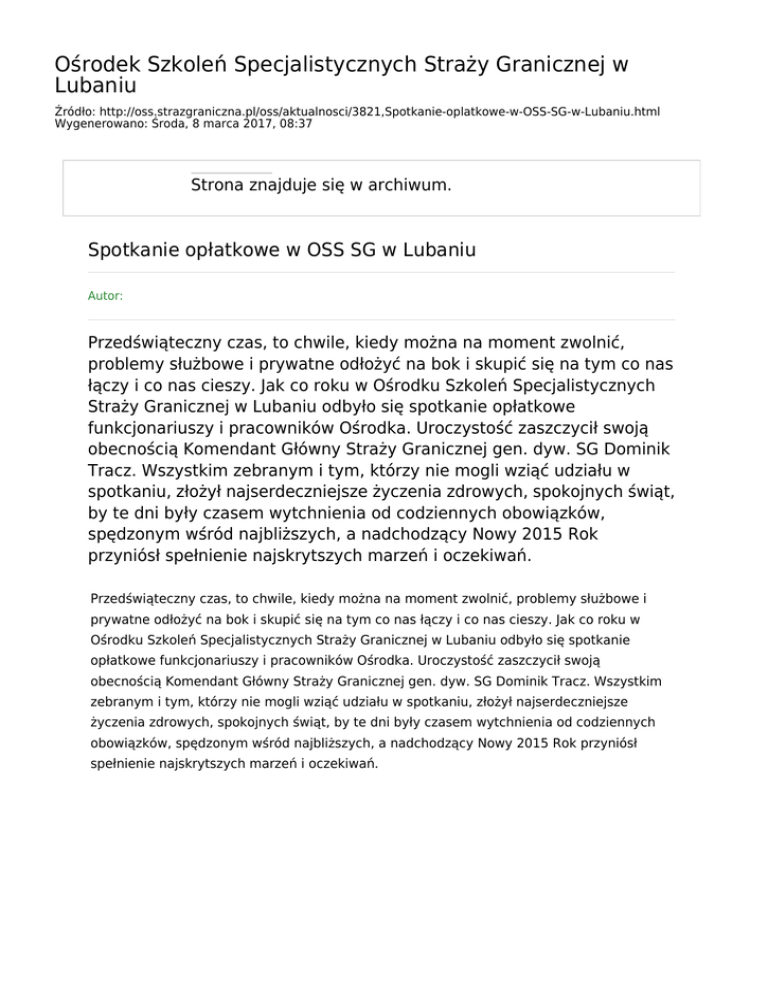 Ośrodek Szkoleń Specjalistycznych Straży Granicznej w Lubaniu

Źródło: http://oss.strazgraniczna.pl/oss/aktualnosci/3821,Spotkanie-oplatkowe-w-OSS-SG-w-Lubaniu.html
Wygenerowano: Środa, 8 marca 2017, 08:37

Strona znajduje się w archiwum.

Spotkanie opłatkowe w OSS SG w Lubaniu

Autor:

Przedświąteczny czas, to chwile, kiedy można na moment zwolnić, problemy służbowe i prywatne odłożyć na bok i skupić się na tym co nas łączy i co nas cieszy. Jak co roku w Ośrodku Szkoleń Specjalistycznych Straży Granicznej w Lubaniu odbyło się spotkanie opłatkowe funkcjonariuszy i pracowników Ośrodka. Uroczystość zaszczycił swoją obecnością Komendant Główny Straży Granicznej gen. dyw. SG Dominik Tracz. Wszystkim zebranym i tym, którzy nie mogli wziąć udziału w spotkaniu, złożył najserdeczniejsze życzenia zdrowych, spokojnych świąt, by te dni były czasem wytchnienia od codziennych obowiązków, spędzonym wśród najbliższych, a nadchodzący Nowy 2015 Rok przyniósł spełnienie najskrytszych marzeń i oczekiwań.

Przedświąteczny czas, to chwile, kiedy można na moment zwolnić, problemy służbowe i prywatne odłożyć na bok i skupić się na tym co nas łączy i co nas cieszy. Jak co roku w Ośrodku Szkoleń Specjalistycznych Straży Granicznej w Lubaniu odbyło się spotkanie opłatkowe funkcjonariuszy i pracowników Ośrodka. Uroczystość zaszczycił swoją obecnością Komendant Główny Straży Granicznej gen. dyw. SG Dominik Tracz. Wszystkim zebranym i tym, którzy nie mogli wziąć udziału w spotkaniu, złożył najserdeczniejsze życzenia zdrowych, spokojnych świąt, by te dni były czasem wytchnienia od codziennych obowiązków, spędzonym wśród najbliższych, a nadchodzący Nowy 2015 Rok przyniósł spełnienie najskrytszych marzeń i oczekiwań.